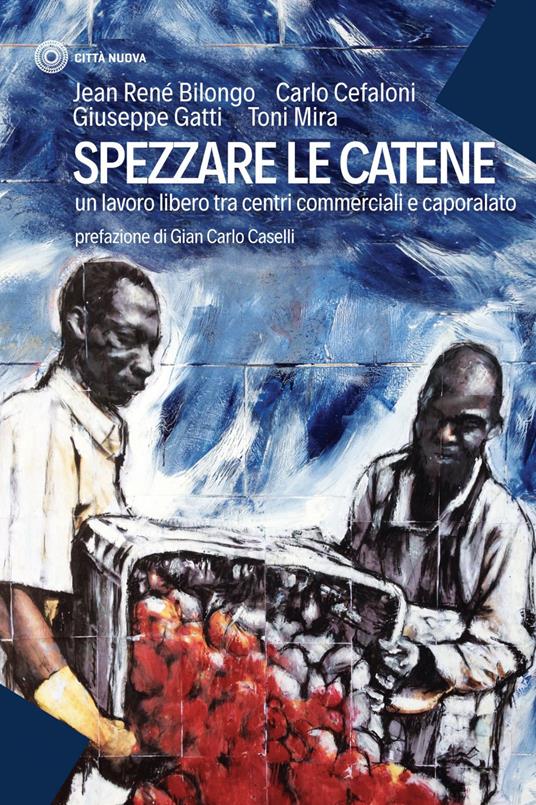 CITTÀ NUOVA

Jean René Bilongo Carlo Cefaloni
Giuseppe Gatti Toni Mira

SPEZZARE LE CATENE

un lavoro libero tra centri commerciali e caporalato

prefazione di Gian Carlo Caselli